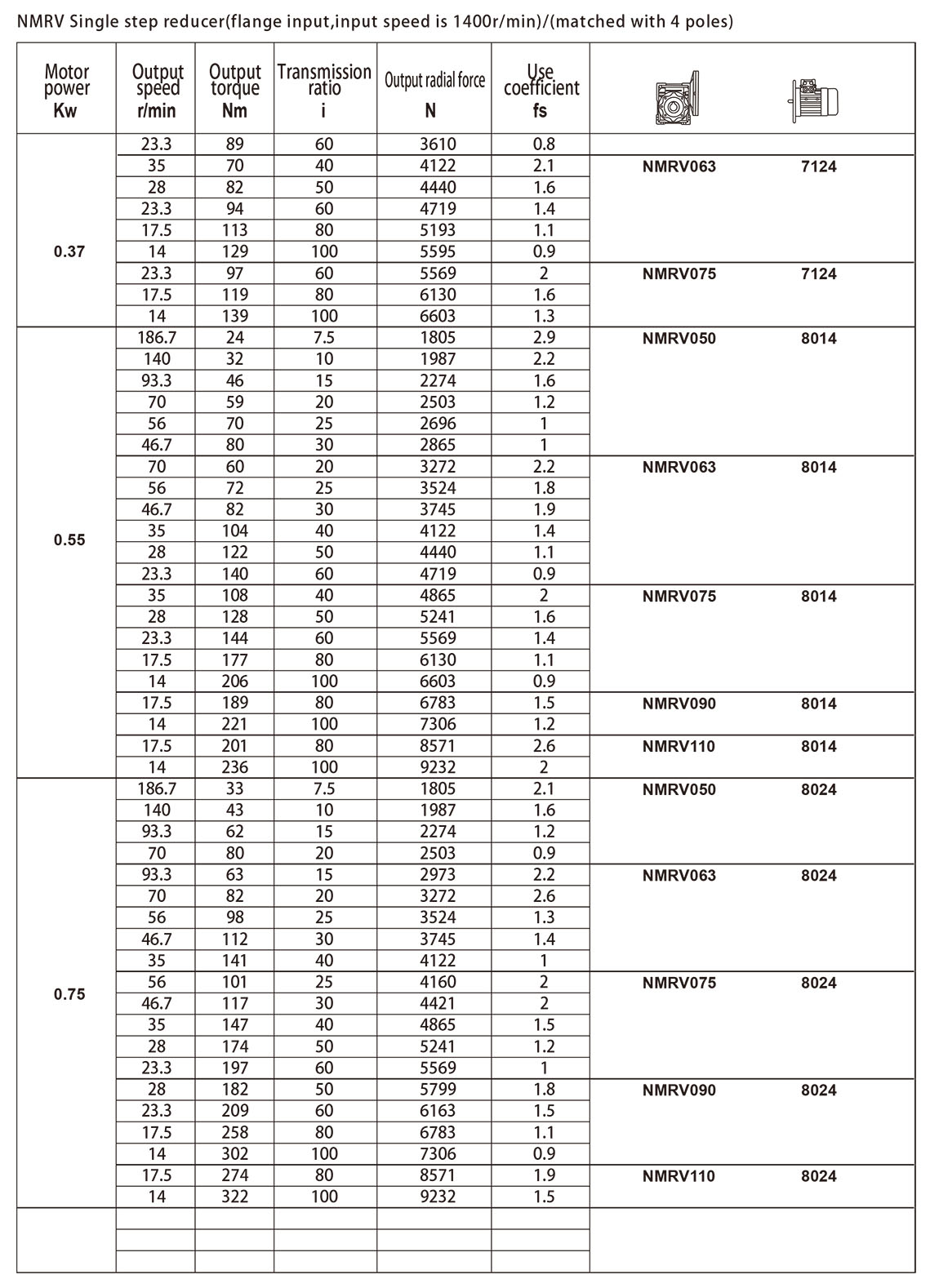 NMRV Single step reducer(flange input,input speed is 1400r/min)/(matched with 4 poles)

| Motor power Kw | Output speed r/min | Output torque Nm | Transmission ratio i | Output radial force N | Use coefficient fs | | |
|---|---|---|---|---|---|---|---|
| 0.37 | 23.3 | 89 | 60 | 3610 | 0.8 | | |
| | 35 | 70 | 40 | 4122 | 2.1 | NMRV063 | 7124 |
| | 28 | 82 | 50 | 4440 | 1.6 | | |
| | 23.3 | 94 | 60 | 4719 | 1.4 | | |
| | 17.5 | 113 | 80 | 5193 | 1.1 | | |
| | 14 | 129 | 100 | 5595 | 0.9 | | |
| | 23.3 | 97 | 60 | 5569 | 2 | NMRV075 | 7124 |
| | 17.5 | 119 | 80 | 6130 | 1.6 | | |
| | 14 | 139 | 100 | 6603 | 1.3 | | |
| 0.55 | 186.7 | 24 | 7.5 | 1805 | 2.9 | NMRV050 | 8014 |
| | 140 | 32 | 10 | 1987 | 2.2 | | |
| | 93.3 | 46 | 15 | 2274 | 1.6 | | |
| | 70 | 59 | 20 | 2503 | 1.2 | | |
| | 56 | 70 | 25 | 2696 | 1 | | |
| | 46.7 | 80 | 30 | 2865 | 1 | | |
| | 70 | 60 | 20 | 3272 | 2.2 | NMRV063 | 8014 |
| | 56 | 72 | 25 | 3524 | 1.8 | | |
| | 46.7 | 82 | 30 | 3745 | 1.9 | | |
| | 35 | 104 | 40 | 4122 | 1.4 | | |
| | 28 | 122 | 50 | 4440 | 1.1 | | |
| | 23.3 | 140 | 60 | 4719 | 0.9 | | |
| | 35 | 108 | 40 | 4865 | 2 | NMRV075 | 8014 |
| | 28 | 128 | 50 | 5241 | 1.6 | | |
| | 23.3 | 144 | 60 | 5569 | 1.4 | | |
| | 17.5 | 177 | 80 | 6130 | 1.1 | | |
| | 14 | 206 | 100 | 6603 | 0.9 | | |
| | 17.5 | 189 | 80 | 6783 | 1.5 | NMRV090 | 8014 |
| | 14 | 221 | 100 | 7306 | 1.2 | | |
| | 17.5 | 201 | 80 | 8571 | 2.6 | NMRV110 | 8014 |
| | 14 | 236 | 100 | 9232 | 2 | | |
| 0.75 | 186.7 | 33 | 7.5 | 1805 | 2.1 | NMRV050 | 8024 |
| | 140 | 43 | 10 | 1987 | 1.6 | | |
| | 93.3 | 62 | 15 | 2274 | 1.2 | | |
| | 70 | 80 | 20 | 2503 | 0.9 | | |
| | 93.3 | 63 | 15 | 2973 | 2.2 | NMRV063 | 8024 |
| | 70 | 82 | 20 | 3272 | 2.6 | | |
| | 56 | 98 | 25 | 3524 | 1.3 | | |
| | 46.7 | 112 | 30 | 3745 | 1.4 | | |
| | 35 | 141 | 40 | 4122 | 1 | | |
| | 56 | 101 | 25 | 4160 | 2 | NMRV075 | 8024 |
| | 46.7 | 117 | 30 | 4421 | 2 | | |
| | 35 | 147 | 40 | 4865 | 1.5 | | |
| | 28 | 174 | 50 | 5241 | 1.2 | | |
| | 23.3 | 197 | 60 | 5569 | 1 | | |
| | 28 | 182 | 50 | 5799 | 1.8 | NMRV090 | 8024 |
| | 23.3 | 209 | 60 | 6163 | 1.5 | | |
| | 17.5 | 258 | 80 | 6783 | 1.1 | | |
| | 14 | 302 | 100 | 7306 | 0.9 | | |
| | 17.5 | 274 | 80 | 8571 | 1.9 | NMRV110 | 8024 |
| | 14 | 322 | 100 | 9232 | 1.5 | | |